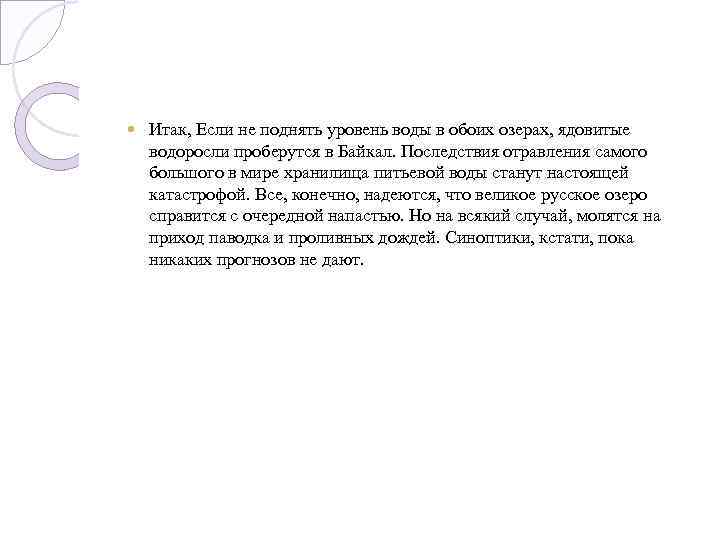 Итак, Если не поднять уровень воды в обоих озерах, ядовитые водоросли проберутся в Байкал. Последствия отравления самого большого в мире хранилища питьевой воды станут настоящей катастрофой. Все, конечно, надеются, что великое русское озеро справится с очередной напастью. Но на всякий случай, молятся на приход паводка и проливных дождей. Синоптики, кстати, пока никаких прогнозов не дают.